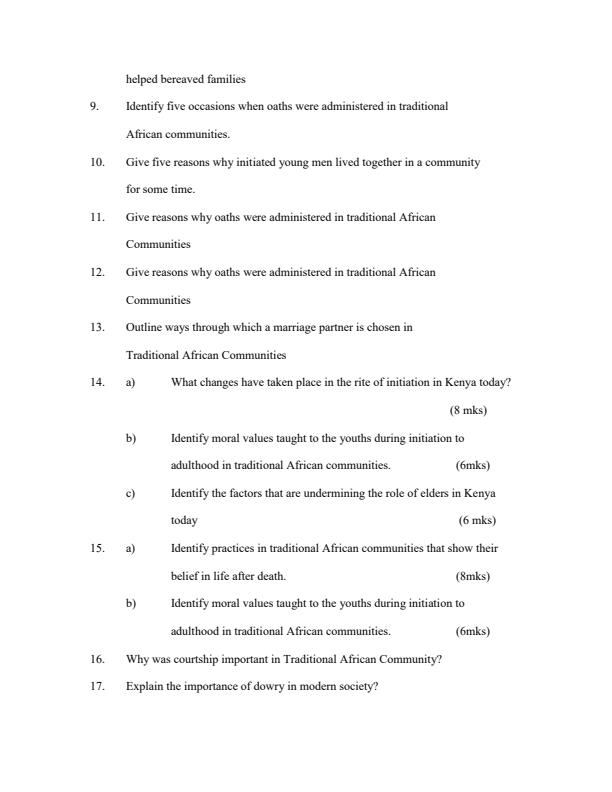 helped bereaved families

9. Identify five occasions when oaths were administered in traditional African communities.

10. Give five reasons why initiated young men lived together in a community for some time.

11. Give reasons why oaths were administered in traditional African Communities

12. Give reasons why oaths were administered in traditional African Communities

13. Outline ways through which a marriage partner is chosen in Traditional African Communities

14. a) What changes have taken place in the rite of initiation in Kenya today? (8 mks)

b) Identify moral values taught to the youths during initiation to adulthood in traditional African communities. (6mks)

c) Identify the factors that are undermining the role of elders in Kenya today (6 mks)

15. a) Identify practices in traditional African communities that show their belief in life after death. (8mks)

b) Identify moral values taught to the youths during initiation to adulthood in traditional African communities. (6mks)

16. Why was courtship important in Traditional African Community?

17. Explain the importance of dowry in modern society?